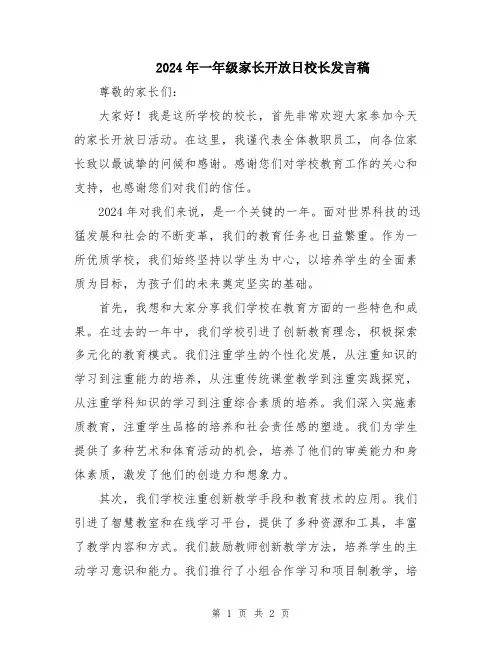 2024年一年级家长开放日校长发言稿

尊敬的家长们:

大家好！我是这所学校的校长，首先非常欢迎大家参加今天的家长开放日活动。在这里，我谨代表全体教职员工，向各位家长致以最诚挚的问候和感谢。感谢您们对学校教育工作的关心和支持，也感谢您们对我们的信任。

2024年对我们来说，是一个关键的一年。面对世界科技的迅猛发展和社会的不断变革，我们的教育任务也日益繁重。作为一所优质学校，我们始终坚持以学生为中心，以培养学生的全面素质为目标，为孩子们的未来奠定坚实的基础。

首先，我想和大家分享我们学校在教育方面的一些特色和成果。在过去的一年中，我们学校引进了创新教育理念，积极探索多元化的教育模式。我们注重学生的个性化发展，从注重知识的学习到注重能力的培养，从注重传统课堂教学到注重实践探究，从注重学科知识的学习到注重综合素质的培养。我们深入实施素质教育，注重学生品格的培养和社会责任感的塑造。我们为学生提供了多种艺术和体育活动的机会，培养了他们的审美能力和身体素质，激发了他们的创造力和想象力。

其次，我们学校注重创新教学手段和教育技术的应用。我们引进了智慧教室和在线学习平台，提供了多种资源和工具，丰富了教学内容和方式。我们鼓励教师创新教学方法，培养学生的主动学习意识和能力。我们推行了小组合作学习和项目制教学，培

第 1 页 共 2 页